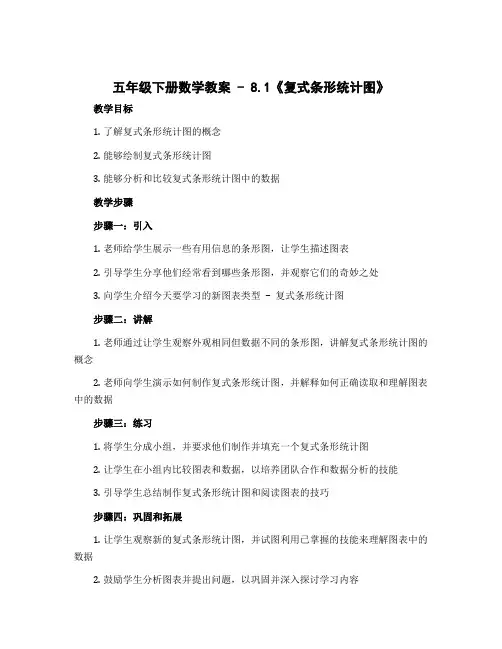 五年级下册数学教案 - 8.1《复式条形统计图》

教学目标

1. 了解复式条形统计图的概念

2. 能够绘制复式条形统计图

3. 能够分析和比较复式条形统计图中的数据

教学步骤

步骤一：引入

1. 老师给学生展示一些有用信息的条形图，让学生描述图表

2. 引导学生分享他们经常看到哪些条形图，并观察它们的奇妙之处

3. 向学生介绍今天要学习的新图表类型 - 复式条形统计图

步骤二：讲解

1. 老师通过让学生观察外观相同但数据不同的条形图，讲解复式条形统计图的概念

2. 老师向学生演示如何制作复式条形统计图，并解释如何正确读取和理解图表中的数据

步骤三：练习

1. 将学生分成小组，并要求他们制作并填充一个复式条形统计图

2. 让学生在小组内比较图表和数据，以培养团队合作和数据分析的技能

3. 引导学生总结制作复式条形统计图和阅读图表的技巧

步骤四：巩固和拓展

1. 让学生观察新的复式条形统计图，并试图利用已掌握的技能来理解图表中的数据

2. 鼓励学生分析图表并提出问题，以巩固并深入探讨学习内容